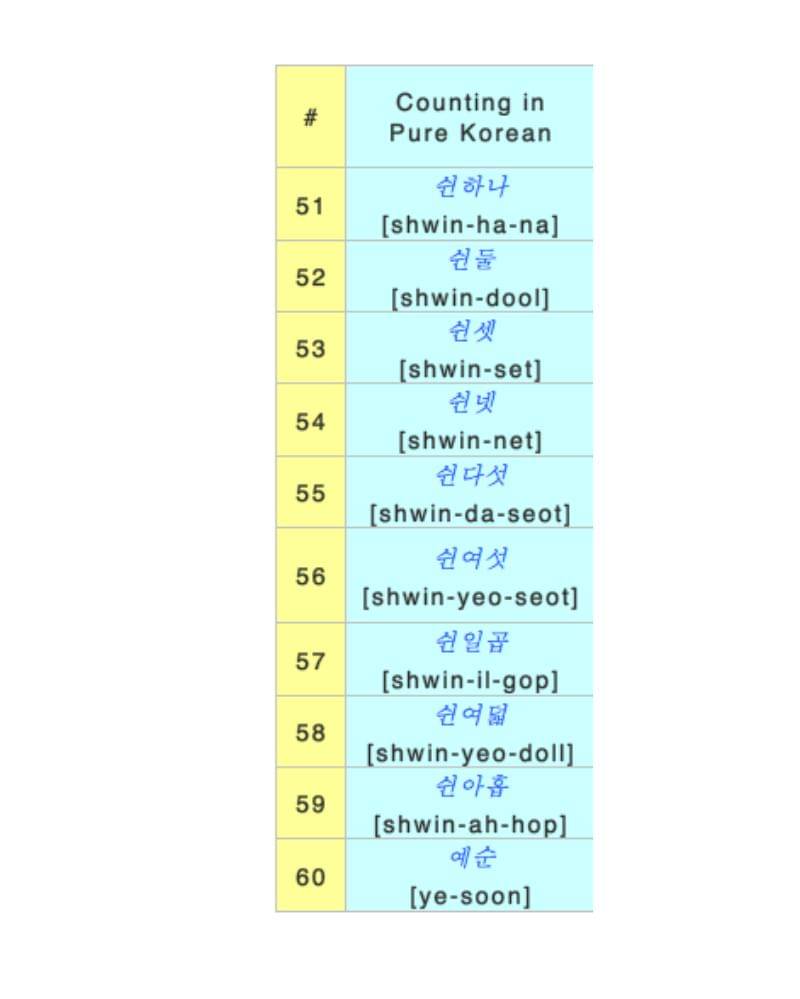 | # | Counting in Pure Korean |
|---|---|
| 51 | 쉰하나 [shwin-ha-na] |
| 52 | 쉰둘 [shwin-dool] |
| 53 | 쉰셋 [shwin-set] |
| 54 | 쉰넷 [shwin-net] |
| 55 | 쉰다섯 [shwin-da-seot] |
| 56 | 쉰여섯 [shwin-yeo-seot] |
| 57 | 쉰일곱 [shwin-il-gop] |
| 58 | 쉰여덟 [shwin-yeo-doll] |
| 59 | 쉰아홉 [shwin-ah-hop] |
| 60 | 예순 [ye-soon] |